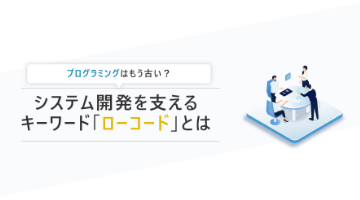 プログラミングはもう古い？

システム開発を支える
キーワード「ローコード」とは